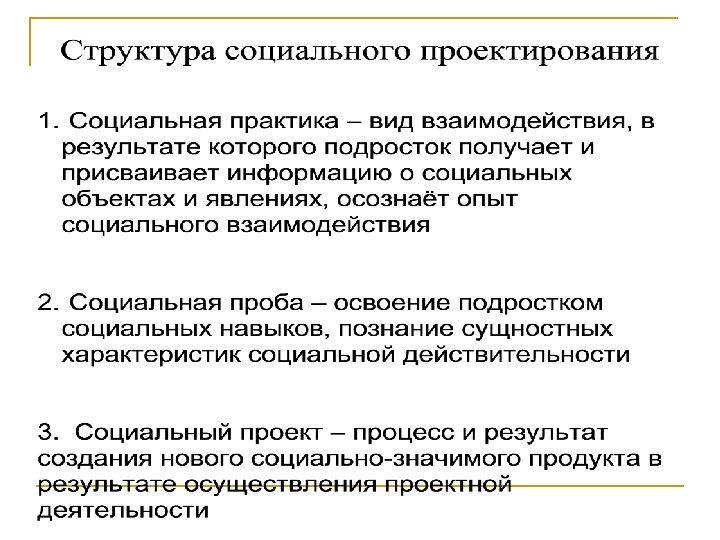 Структура социального проектирования

1. Социальная практика – вид взаимодействия, в результате которого подросток получает и присваивает информацию о социальных объектах и явлениях, осознаёт опыт социального взаимодействия

2. Социальная проба – освоение подростком социальных навыков, познание сущностных характеристик социальной действительности

3. Социальный проект – процесс и результат создания нового социально-значимого продукта в результате осуществления проектной деятельности